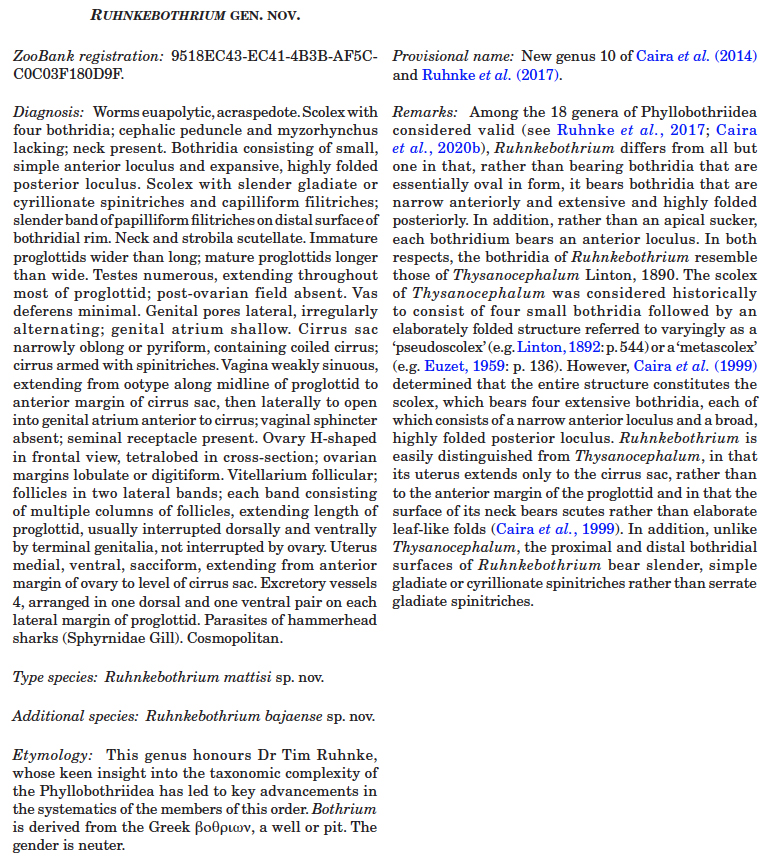 RUHNKEBOTHRIUM GEN. NOV.

ZooBank registration: 9518EC43-EC41-4B3B-AF5C-C0C03F180D9F.

Diagnosis: Worms euapolytic, acraspedote. Scolex with four bothridia; cephalic peduncle and myzorhynchus lacking; neck present. Bothridia consisting of small, simple anterior loculus and expansive, highly folded posterior loculus. Scolex with slender gladiate or cyrillionate spinitriches and capilliform filitriches; slender band of papilliform filitriches on distal surface of bothridial rim. Neck and strobila scutellate. Immature proglottids wider than long; mature proglottids longer than wide. Testes numerous, extending throughout most of proglottid; post-ovarian field absent. Vas deferens minimal. Genital pores lateral, irregularly alternating; genital atrium shallow. Cirrus sac narrowly oblong or pyriform, containing coiled cirrus; cirrus armed with spinitriches. Vagina weakly sinuous, extending from ootype along midline of proglottid to anterior margin of cirrus sac, then laterally to open into genital atrium anterior to cirrus; vaginal sphincter absent; seminal receptacle present. Ovary H-shaped in frontal view, tetralobed in cross-section; ovarian margins lobulate or digitiform. Vitellarium follicular; follicles in two lateral bands; each band consisting of multiple columns of follicles, extending length of proglottid, usually interrupted dorsally and ventrally by terminal genitalia, not interrupted by ovary. Uterus medial, ventral, sacciform, extending from anterior margin of ovary to level of cirrus sac. Excretory vessels 4, arranged in one dorsal and one ventral pair on each lateral margin of proglottid. Parasites of hammerhead sharks (Sphyrnidae Gill). Cosmopolitan.

Type species: Ruhnkebothrium mattisi sp. nov.

Additional species: Ruhnkebothrium bajaense sp. nov.

Etymology: This genus honours Dr Tim Ruhnke, whose keen insight into the taxonomic complexity of the Phyllobothriidea has led to key advancements in the systematics of the members of this order. Bothrium is derived from the Greek βοθριων, a well or pit. The gender is neuter.

Provisional name: New genus 10 of Caira et al. (2014) and Ruhnke et al. (2017).

Remarks: Among the 18 genera of Phyllobothriidea considered valid (see Ruhnke et al., 2017; Caira et al., 2020b), Ruhnkebothrium differs from all but one in that, rather than bearing bothridia that are essentially oval in form, it bears bothridia that are narrow anteriorly and extensive and highly folded posteriorly. In addition, rather than an apical sucker, each bothridium bears an anterior loculus. In both respects, the bothridia of Ruhnkebothrium resemble those of Thysanocephalum Linton, 1890. The scolex of Thysanocephalum was considered historically to consist of four small bothridia followed by an elaborately folded structure referred to varyingly as a 'pseudoscolex' (e.g. Linton, 1892: p. 544) or a 'metascolex' (e.g. Euzet, 1959: p. 136). However, Caira et al. (1999) determined that the entire structure constitutes the scolex, which bears four extensive bothridia, each of which consists of a narrow anterior loculus and a broad, highly folded posterior loculus. Ruhnkebothrium is easily distinguished from Thysanocephalum, in that its uterus extends only to the cirrus sac, rather than to the anterior margin of the proglottid and in that the surface of its neck bears scutes rather than elaborate leaf-like folds (Caira et al., 1999). In addition, unlike Thysanocephalum, the proximal and distal bothridial surfaces of Ruhnkebothrium bear slender, simple gladiate or cyrillionate spinitriches rather than serrate gladiate spinitriches.